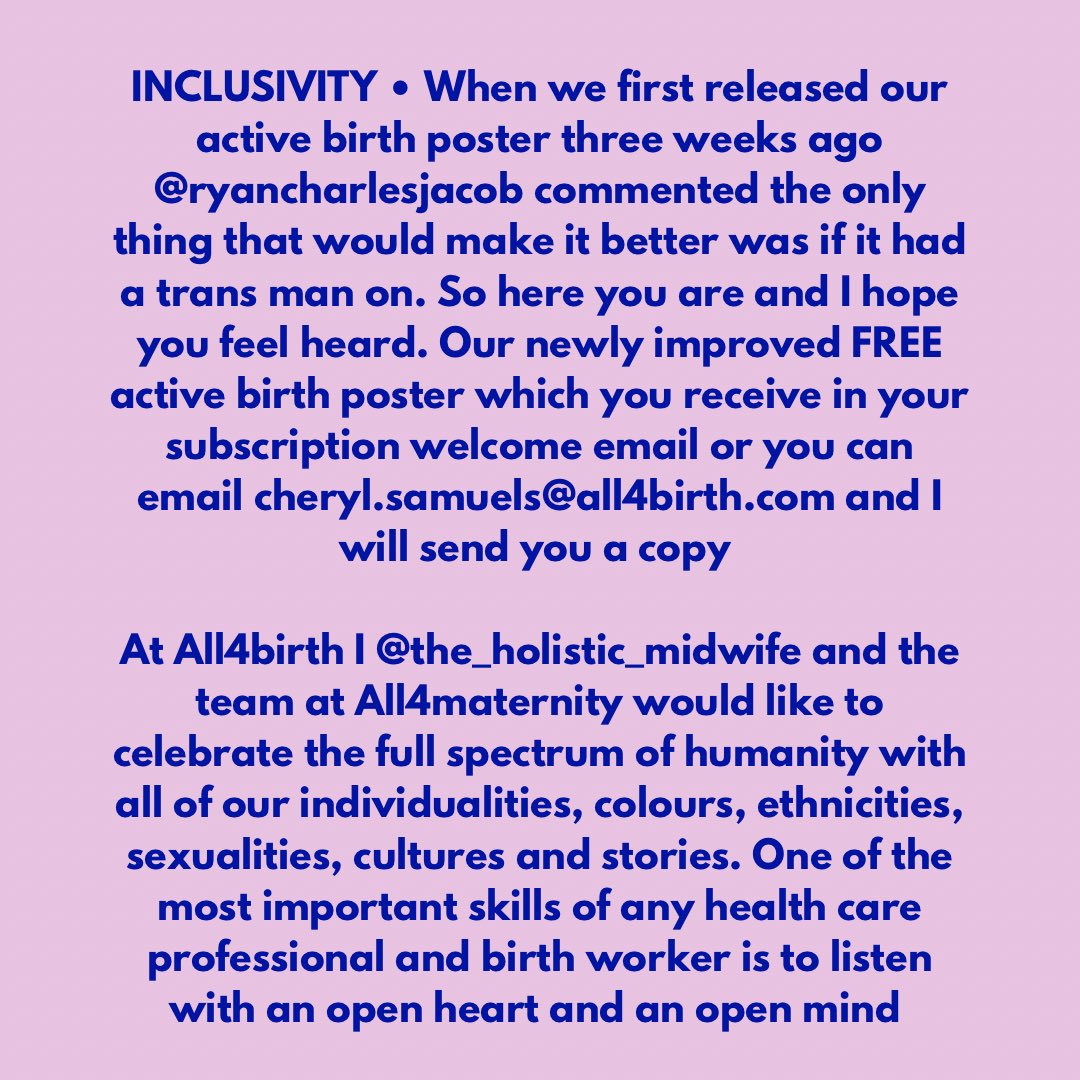 INCLUSIVITY • When we first released our active birth poster three weeks ago @ryancharlesjacob commented the only thing that would make it better was if it had a trans man on. So here you are and I hope you feel heard. Our newly improved FREE active birth poster which you receive in your subscription welcome email or you can email cheryl.samuels@all4birth.com and I will send you a copy

At All4birth I @the_holistic_midwife and the team at All4maternity would like to celebrate the full spectrum of humanity with all of our individualities, colours, ethnicities, sexualities, cultures and stories. One of the most important skills of any health care professional and birth worker is to listen with an open heart and an open mind